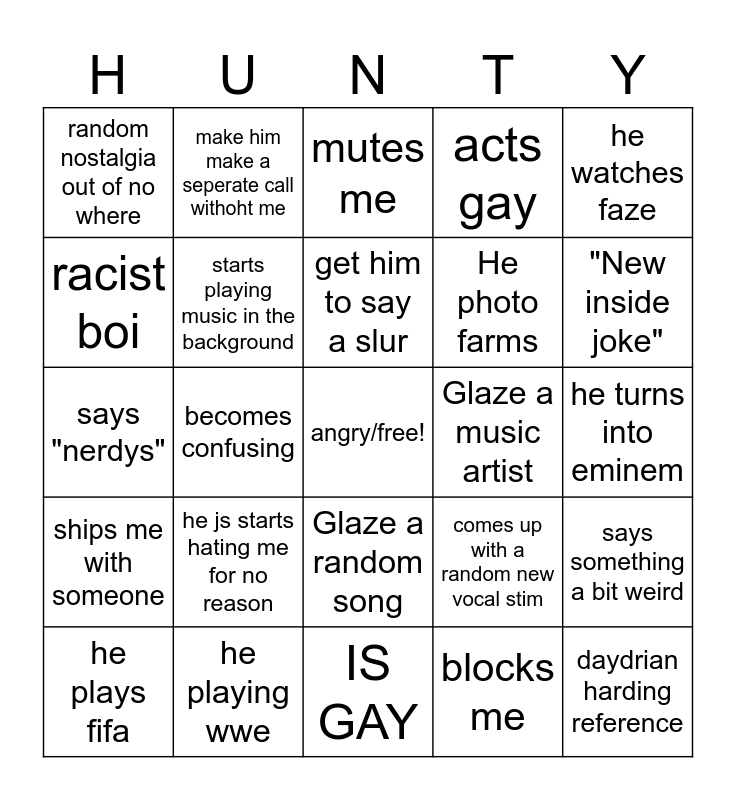 | H | U | N | T | Y |
|---|---|---|---|---|
| random nostalgia out of no where | make him make a seperate call withoht me | mutes me | acts gay | he watches faze |
| racist boi | starts playing music in the background | get him to say a slur | He photo farms | "New inside joke" |
| says "nerdys" | becomes confusing | angry/free! | Glaze a music artist | he turns into eminem |
| ships me with someone | he js starts hating me for no reason | Glaze a random song | comes up with a random new vocal stim | says something a bit weird |
| he plays fifa | he playing wwe | IS GAY | blocks me | daydrian harding reference |